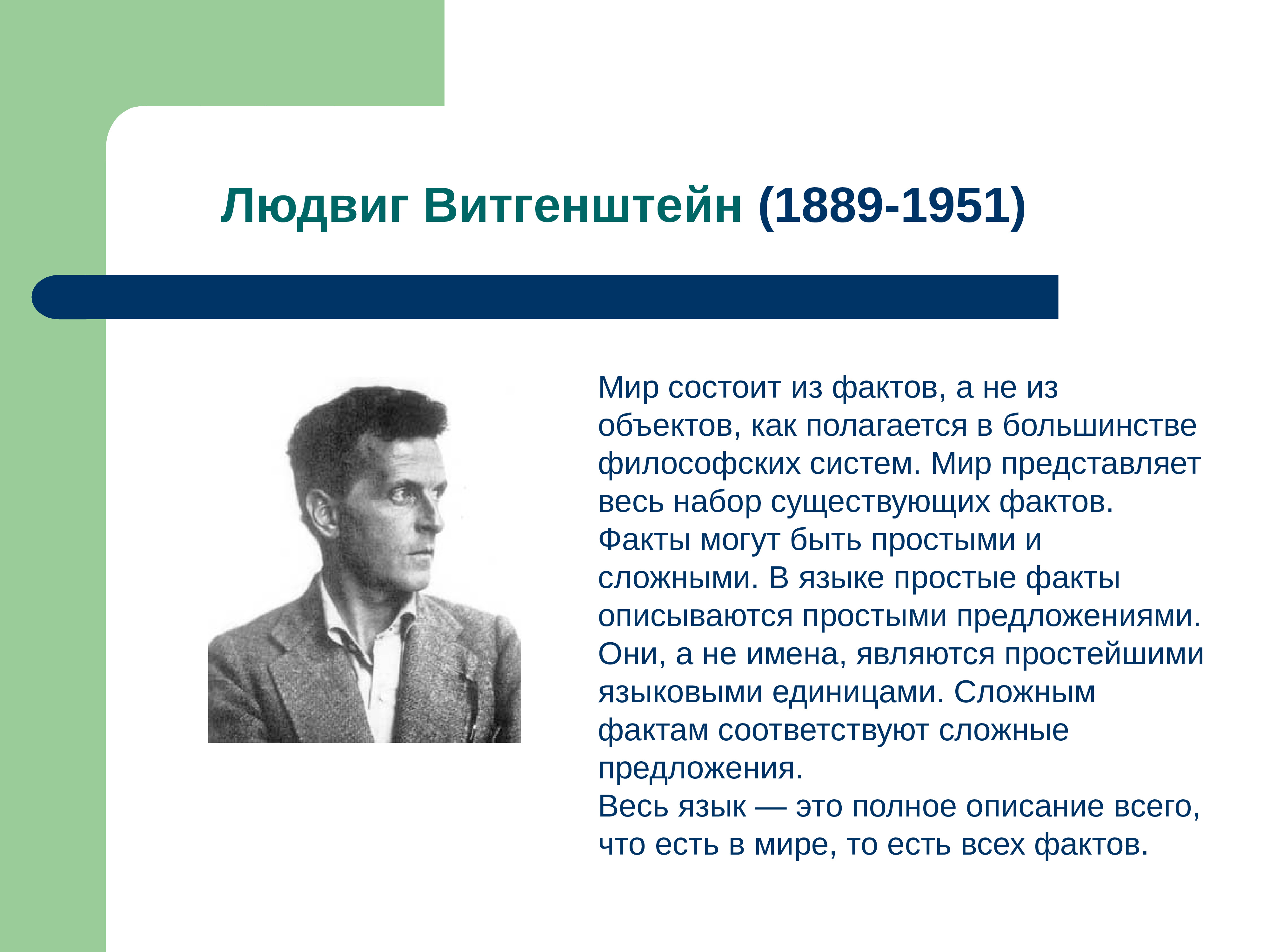 Людвиг Витгенштейн (1889-1951)

Мир состоит из фактов, а не из объектов, как полагается в большинстве философских систем. Мир представляет весь набор существующих фактов. Факты могут быть простыми и сложными. В языке простые факты описываются простыми предложениями. Они, а не имена, являются простейшими языковыми единицами. Сложным фактам соответствуют сложные предложения.
Весь язык — это полное описание всего, что есть в мире, то есть всех фактов.